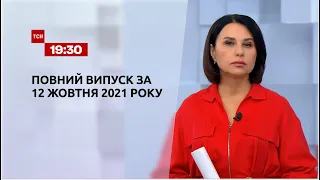 ТСН
19:30

ПОВНИЙ ВИПУСК ЗА
12 ЖОВТНЯ 2021 РОКУ